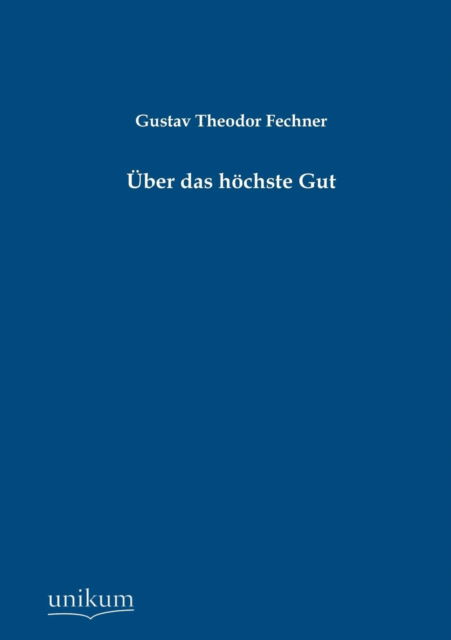 Gustav Theodor Fechner

Über das höchste Gut

unikum